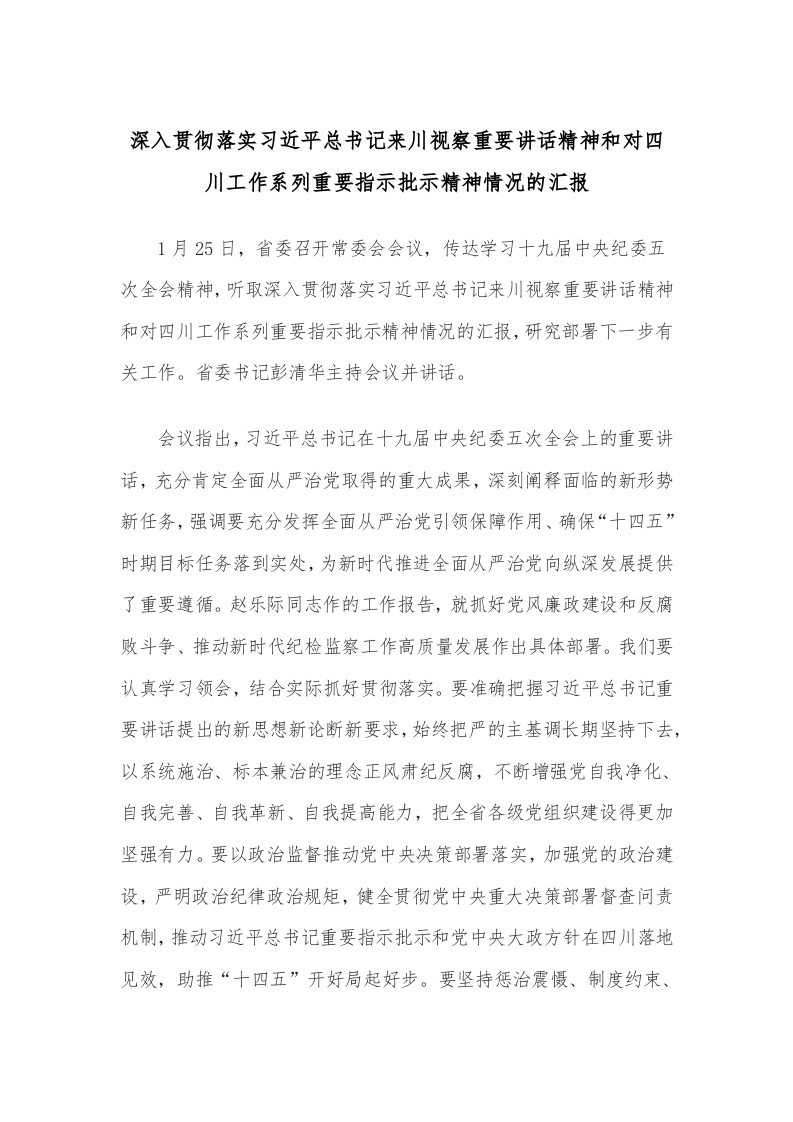 深入贯彻落实习近平总书记来川视察重要讲话精神和对四川工作系列重要指示批示精神情况的汇报

1月25日，省委召开常委会会议，传达学习十九届中央纪委五次全会精神，听取深入贯彻落实习近平总书记来川视察重要讲话精神和对四川工作系列重要指示批示精神情况的汇报，研究部署下一步有关工作。省委书记彭清华主持会议并讲话。

会议指出，习近平总书记在十九届中央纪委五次全会上的重要讲话，充分肯定全面从严治党取得的重大成果，深刻阐释面临的新形势新任务，强调要充分发挥全面从严治党引领保障作用、确保“十四五”时期目标任务落到实处，为新时代推进全面从严治党向纵深发展提供了重要遵循。赵乐际同志作的工作报告，就抓好党风廉政建设和反腐败斗争、推动新时代纪检监察工作高质量发展作出具体部署。我们要认真学习领会，结合实际抓好贯彻落实。要准确把握习近平总书记重要讲话提出的新思想新论断新要求，始终把严的主基调长期坚持下去，以系统施治、标本兼治的理念正风肃纪反腐，不断增强党自我净化、自我完善、自我革新、自我提高能力，把全省各级党组织建设得更加坚强有力。要以政治监督推动党中央决策部署落实，加强党的政治建设，严明政治纪律政治规矩，健全贯彻党中央重大决策部署督查问责机制，推动习近平总书记重要指示批示和党中央大政方针在四川落地见效，助推“十四五”开好局起好步。要坚持惩治震慑、制度约束、